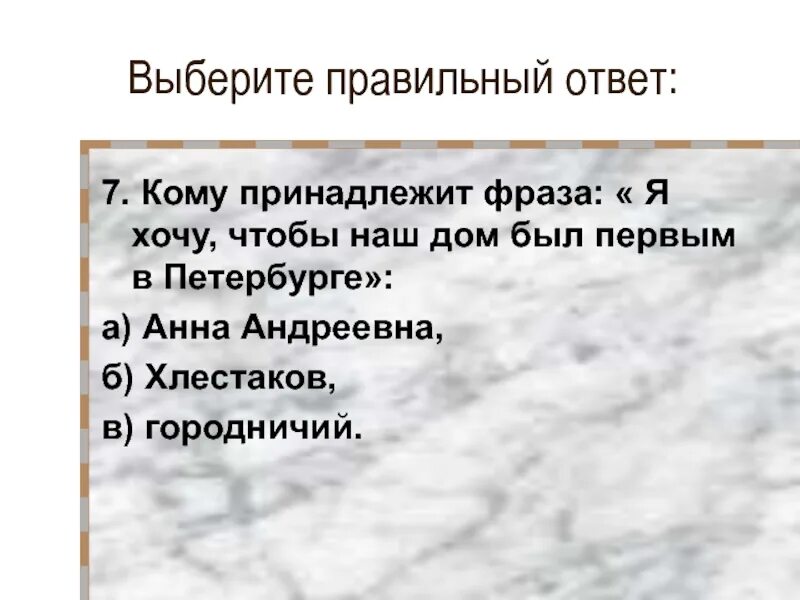 Выберите правильный ответ:

7. Кому принадлежит фраза: « Я хочу, чтобы наш дом был первым в Петербурге»:

а) Анна Андреевна,

б) Хлестаков,

в) городничий.